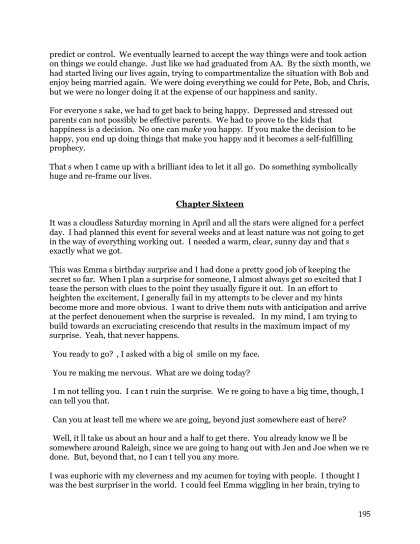 predict or control. We eventually learned to accept the way things were and took action on things we could change. Just like we had graduated from AA. By the sixth month, we had started living our lives again, trying to compartmentalize the situation with Bob and enjoy being married again. We were doing everything we could for Pete, Bob, and Chris, but we were no longer doing it at the expense of our happiness and sanity.

For everyone s sake, we had to get back to being happy. Depressed and stressed out parents can not possibly be effective parents. We had to prove to the kids that happiness is a decision. No one can make you happy. If you make the decision to be happy, you end up doing things that make you happy and it becomes a self-fulfilling prophecy.

That s when I came up with a brilliant idea to let it all go. Do something symbolically huge and re-frame our lives.

Chapter Sixteen

It was a cloudless Saturday morning in April and all the stars were aligned for a perfect day. I had planned this event for several weeks and at least nature was not going to get in the way of everything working out. I needed a warm, clear, sunny day and that s exactly what we got.

This was Emma s birthday surprise and I had done a pretty good job of keeping the secret so far. When I plan a surprise for someone, I almost always get so excited that I tease the person with clues to the point they usually figure it out. In an effort to heighten the excitement, I generally fail in my attempts to be clever and my hints become more and more obvious. I want to drive them nuts with anticipation and arrive at the perfect denouement when the surprise is revealed. In my mind, I am trying to build towards an excruciating crescendo that results in the maximum impact of my surprise. Yeah, that never happens.

You ready to go? , I asked with a big ol smile on my face.

You re making me nervous. What are we doing today?

I m not telling you. I can t ruin the surprise. We re going to have a big time, though, I can tell you that.

Can you at least tell me where we are going, beyond just somewhere east of here?

Well, it ll take us about an hour and a half to get there. You already know we ll be somewhere around Raleigh, since we are going to hang out with Jen and Joe when we re done. But, beyond that, no I can t tell you any more.

I was euphoric with my cleverness and my acumen for toying with people. I thought I was the best surpriser in the world. I could feel Emma wiggling in her brain, trying to

195